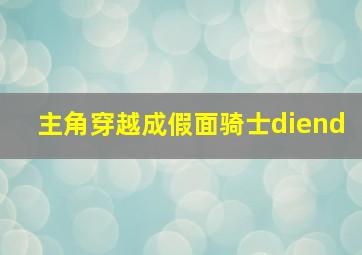 主角穿越成假面骑士diend